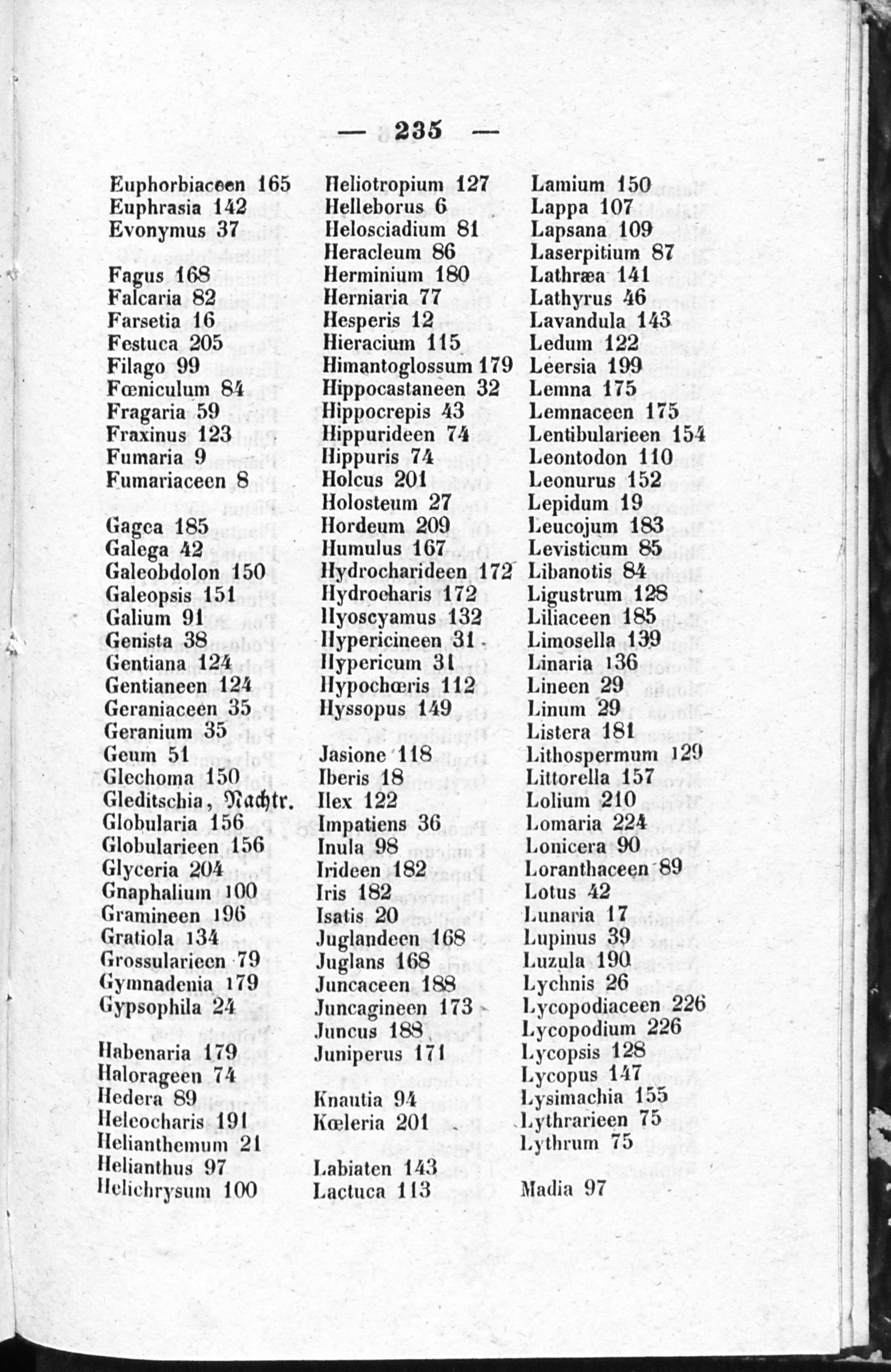 — 235 —

Euphorbiaceen 165
Euphrasia 142
Evonymus 37

Fagus 168
Falcaria 82
Farsetia 16
Festuca 205
Filago 99
Fœniculum 84
Fragaria 59
Fraxinus 123
Fumaria 9
Fumariaceen 8

Gagea 185
Galega 42
Galeobdolon 150
Galeopsis 151
Galium 91
Genista 38
Gentiana 124
Gentianeen 124
Geraniaceen 35
Geranium 35
Geum 51
Glechoma 150
Gleditschia, Nachtr.
Globularia 156
Globularieen 156
Glyceria 204
Gnaphalium 100
Gramineen 196
Gratiola 134
Grossularieen 79
Gymnadenia 179
Gypsophila 24

Habenaria 179
Halorageen 74
Hedera 89
Heleocharis 191
Helianthemum 21
Helianthus 97
Helichrysum 100

Heliotropium 127
Helleborus 6
Helosciadium 81
Heracleum 86
Herminium 180
Herniaria 77
Hesperis 12
Hieracium 115
Himantoglossum 179
Hippocastaneen 32
Hippocrepis 43
Hippurideen 74
Hippuris 74
Holcus 201
Holosteum 27
Hordeum 209
Humulus 167
Hydrocharideen 172
Hydrocharis 172
Hyoscyamus 132
Hypericineen 31
Hypericum 31
Hypochœris 112
Hyssopus 149

Jasione 118
Iberis 18
Ilex 122
Impatiens 36
Inula 98
Irideen 182
Iris 182
Isatis 20
Juglandeen 168
Juglans 168
Juncaceen 188
Juncagineen 173
Juncus 188
Juniperus 171

Knautia 94
Kœleria 201

Labiaten 143
Lactuca 113

Lamium 150
Lappa 107
Lapsana 109
Laserpitium 87
Lathræa 141
Lathyrus 46
Lavandula 143
Ledum 122
Leersia 199
Lemna 175
Lemnaceen 175
Lentibularieen 154
Leontodon 110
Leonurus 152
Lepidum 19
Leucojum 183
Levisticum 85
Libanotis 84
Ligustrum 128
Liliaceen 185
Limosella 139
Linaria 136
Lineen 29
Linum 29
Listera 181
Lithospermum 129
Littorella 157
Lolium 210
Lomaria 224
Lonicera 90
Loranthaceen 89
Lotus 42
Lunaria 17
Lupinus 39
Luzula 190
Lychnis 26
Lycopodiaceen 226
Lycopodium 226
Lycopsis 128
Lycopus 147
Lysimachia 155
Lythrarieen 75
Lythrum 75

Madia 97